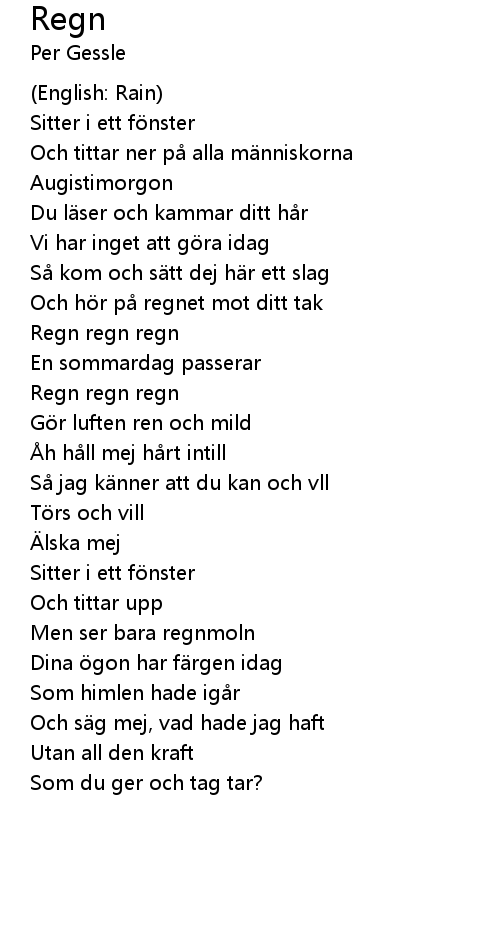 Regn
Per Gessle

(English: Rain)
Sitter i ett fönster
Och tittar ner på alla människorna
Augistimorgon
Du läser och kammar ditt hår
Vi har inget att göra idag
Så kom och sätt dej här ett slag
Och hör på regnet mot ditt tak
Regn regn regn
En sommardag passerar
Regn regn regn
Gör luften ren och mild
Åh håll mej hårt intill
Så jag känner att du kan och vll
Törs och vill
Älska mej
Sitter i ett fönster
Och tittar upp
Men ser bara regnmoln
Dina ögon har färgen idag
Som himlen hade igår
Och säg mej, vad hade jag haft
Utan all den kraft
Som du ger och tag tar?